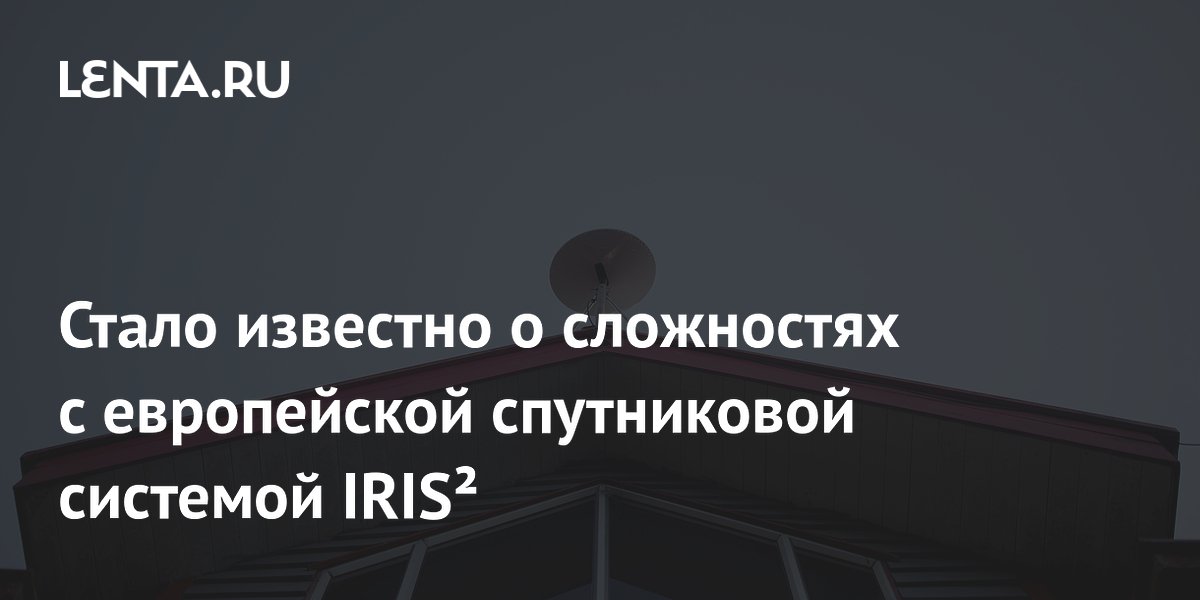 LENTA.RU

Стало известно о сложностях с европейской спутниковой системой IRIS²